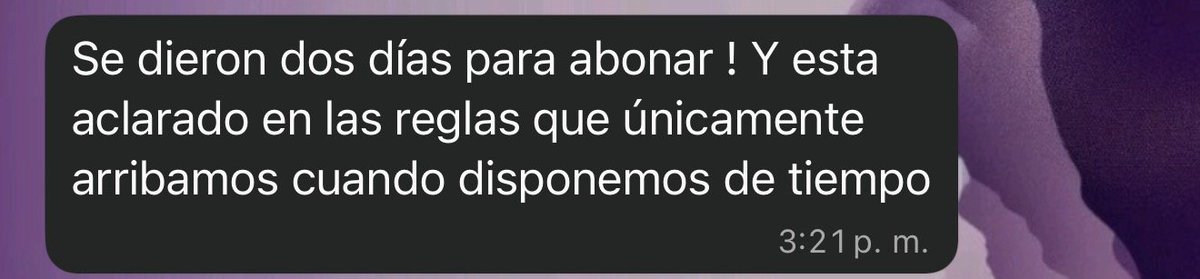 Se dieron dos días para abonar ! Y esta aclarado en las reglas que únicamente arribamos cuando disponemos de tiempo

3:21 p. m.